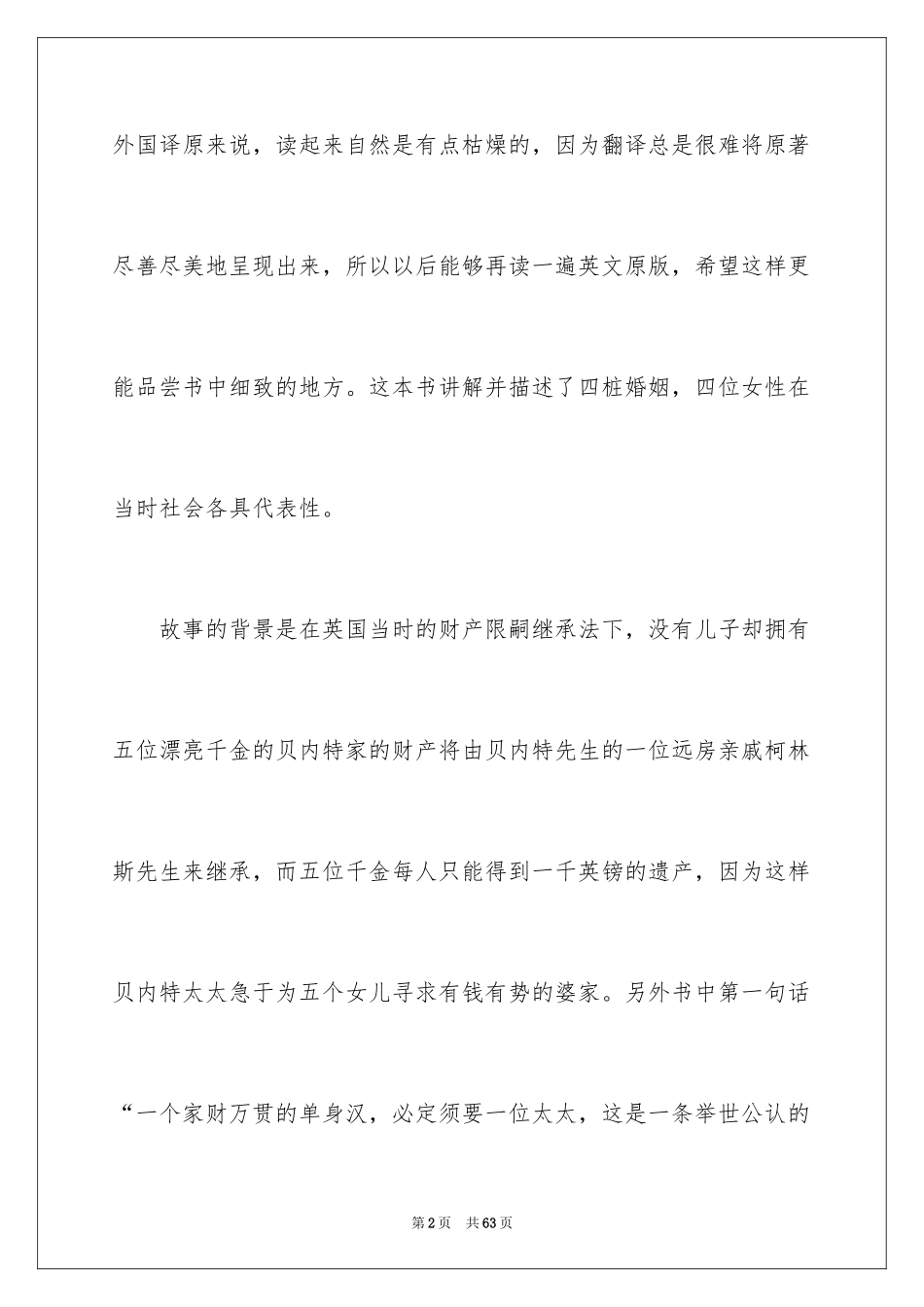 外国译原来说，读起来自然是有点枯燥的，因为翻译总是很难将原著尽善尽美地呈现出来，所以以后能够再读一遍英文原版，希望这样更能品尝书中细致的地方。这本书讲解并描述了四桩婚姻，四位女性在当时社会各具代表性。

故事的背景是在英国当时的财产限嗣继承法下，没有儿子却拥有五位漂亮千金的贝内特家的财产将由贝内特先生的一位远房亲戚柯林斯先生来继承，而五位千金每人只能得到一千英镑的遗产，因为这样贝内特太太急于为五个女儿寻求有钱有势的婆家。另外书中第一句话“一个家财万贯的单身汉，必定须要一位太太，这是一条举世公认的

第2页 共63页